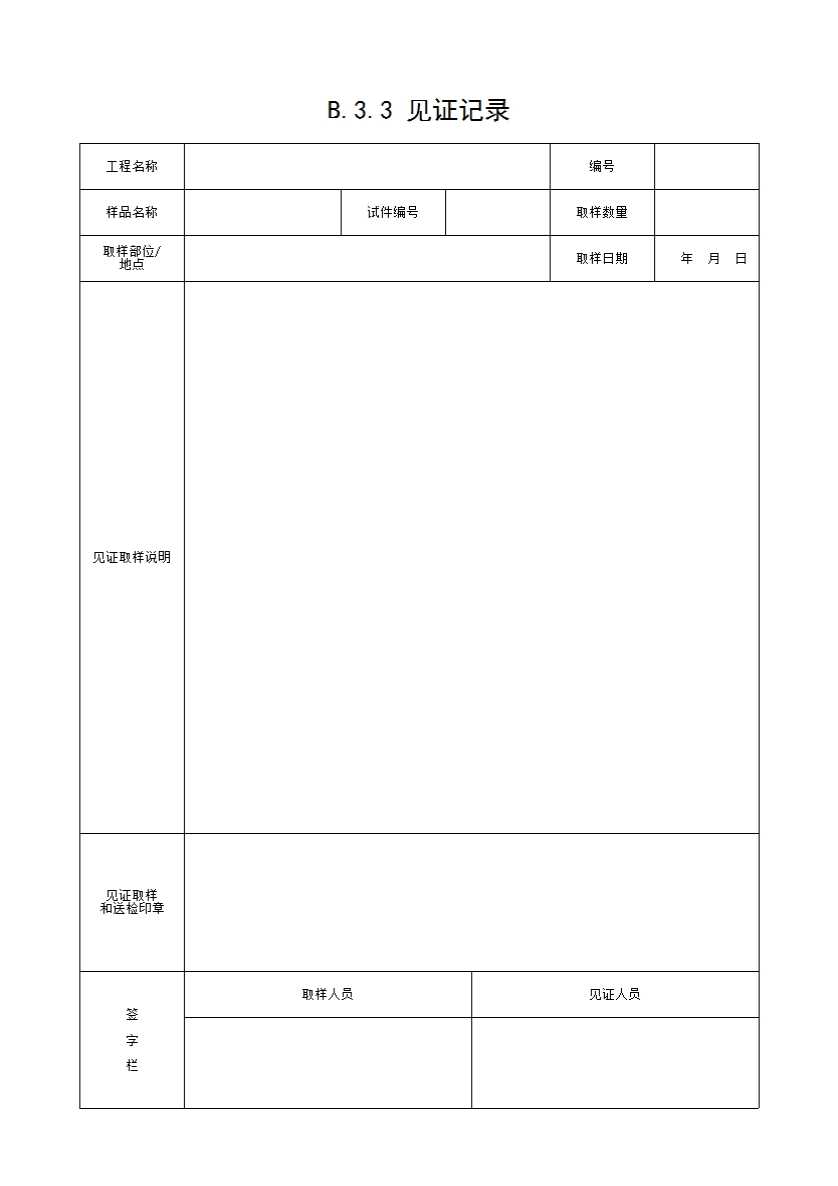 B.3.3 见证记录

| 工程名称 | | | | 编号 | |
|---|---|---|---|---|---|
| 样品名称 | | 试件编号 | | 取样数量 | |
| 取样部位/地点 | | | | 取样日期 | 年 月 日 |
| 见证取样说明 | | | | | |
| 见证取样和送检印章 | | | | | |

| 签字栏 | 取样人员 | 见证人员 |
|---|---|---|
| | | |